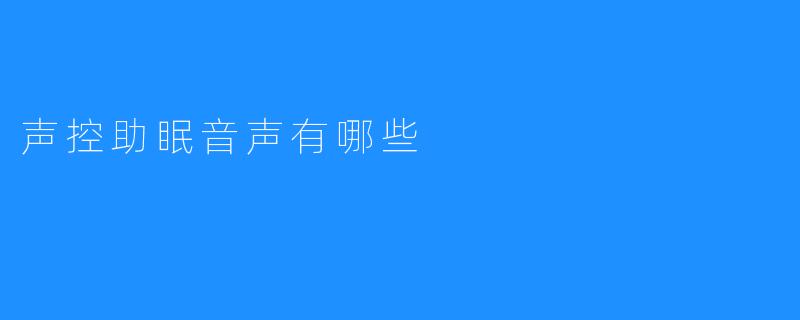 声控助眠音声有哪些